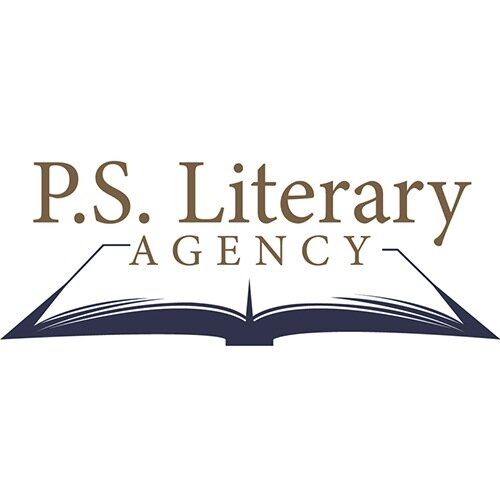 P.S. Literary
AGENCY